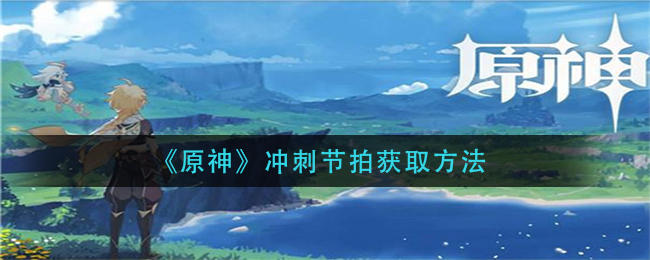 原神

《原神》冲刺节拍获取方法